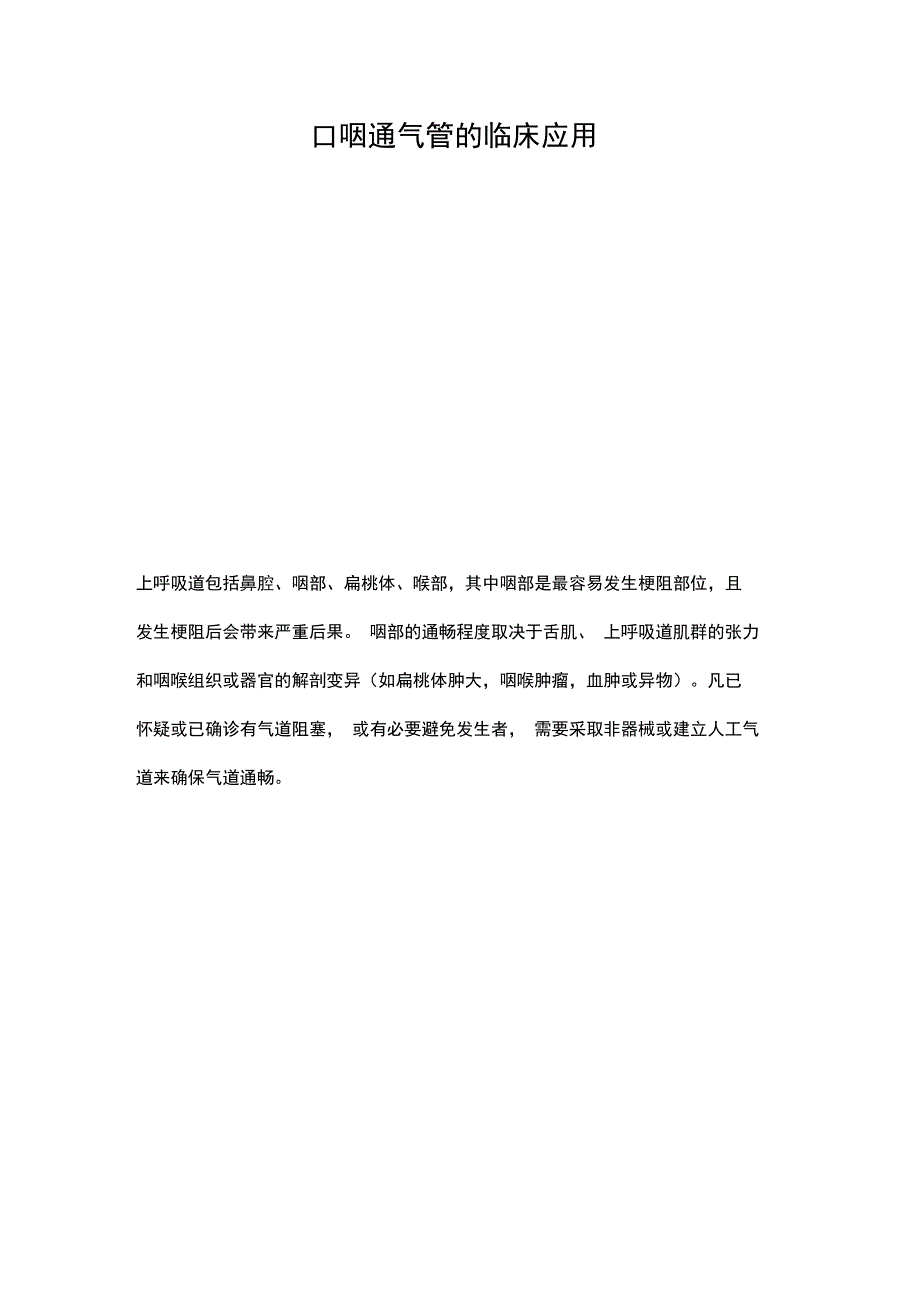 口咽通气管的临床应用

上呼吸道包括鼻腔、咽部、扁桃体、喉部，其中咽部是最容易发生梗阻部位，且发生梗阻后会带来严重后果。 咽部的通畅程度取决于舌肌、 上呼吸道肌群的张力和咽喉组织或器官的解剖变异（如扁桃体肿大，咽喉肿瘤，血肿或异物）。凡已怀疑或已确诊有气道阻塞， 或有必要避免发生者， 需要采取非器械或建立人工气道来确保气道通畅。